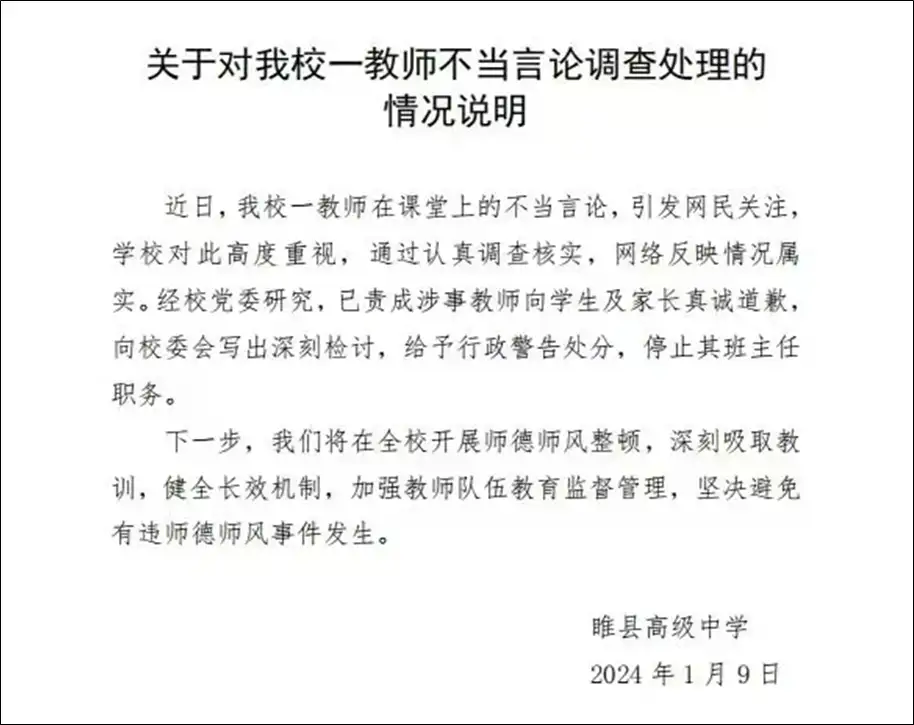 关于对我校一教师不当言论调查处理的
情况说明

近日，我校一教师在课堂上的不当言论，引发网民关注，学校对此高度重视，通过认真调查核实，网络反映情况属实。经校党委研究，已责成涉事教师向学生及家长真诚道歉，向校委会写出深刻检讨，给予行政警告处分，停止其班主任职务。

下一步，我们将在全校开展师德师风整顿，深刻吸取教训，健全长效机制，加强教师队伍教育监督管理，坚决避免有违师德师风事件发生。

睢县高级中学
2024年1月9日